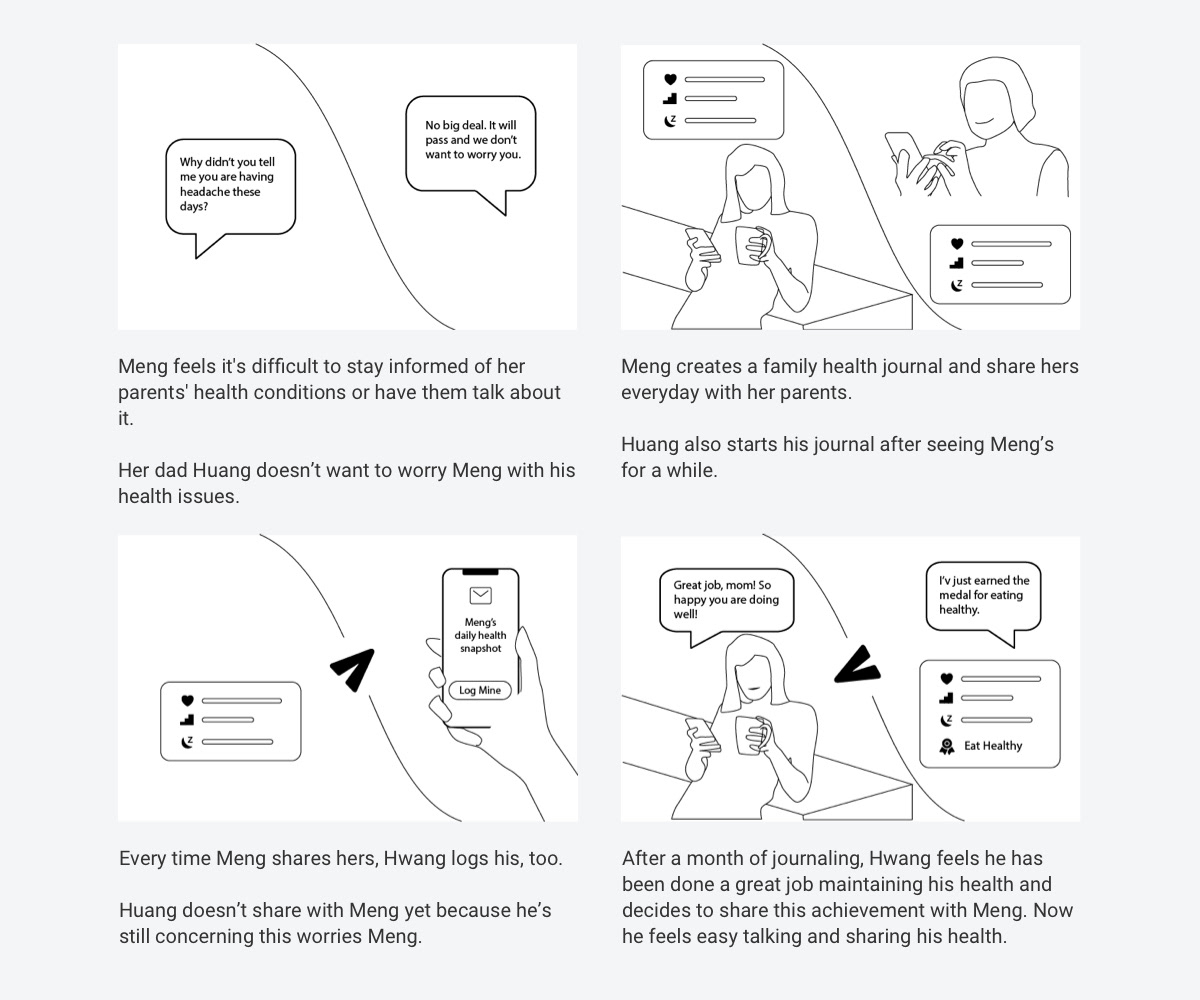 Why didn't you tell me you are having headache these days?

No big deal. It will pass and we don't want to worry you.

Meng feels it's difficult to stay informed of her parents' health conditions or have them talk about it.

Her dad Huang doesn't want to worry Meng with his health issues.

Meng creates a family health journal and share hers everyday with her parents.

Huang also starts his journal after seeing Meng's for a while.

Meng's daily health snapshot

Log Mine

Every time Meng shares hers, Hwang logs his, too.

Huang doesn't share with Meng yet because he's still concerning this worries Meng.

Great job, mom! So happy you are doing well!

I'v just earned the medal for eating healthy.

Eat Healthy

After a month of journaling, Hwang feels he has been done a great job maintaining his health and decides to share this achievement with Meng. Now he feels easy talking and sharing his health.